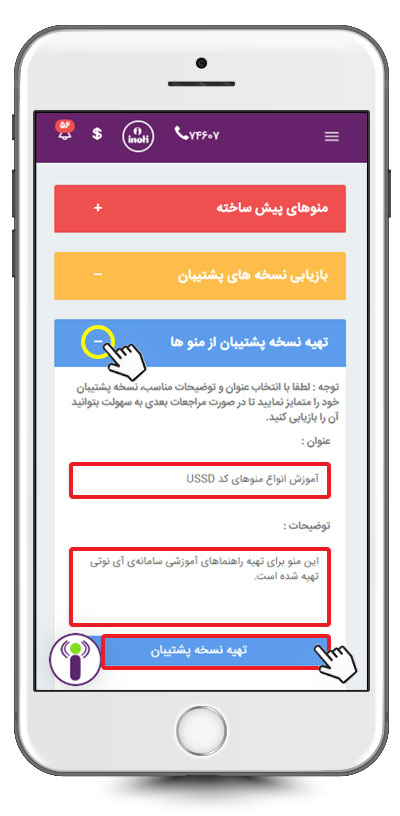 ۵۶ $ inoti ۷۴۶۰۷

منوهای پیش ساخته +

بازیابی نسخه های پشتیبان −

تهیه نسخه پشتیبان از منو ها −

توجه : لطفا با انتخاب عنوان و توضیحات مناسب، نسخه پشتیبان خود را متمایز نمایید تا در صورت مراجعات بعدی به سهولت بتوانید آن را بازیابی کنید.

عنوان :

آموزش انواع منوهای کد USSD

توضیحات :

این منو برای تهیه راهنماهای آموزشی سامانه‌ی آی نوتی تهیه شده است.

تهیه نسخه پشتیبان